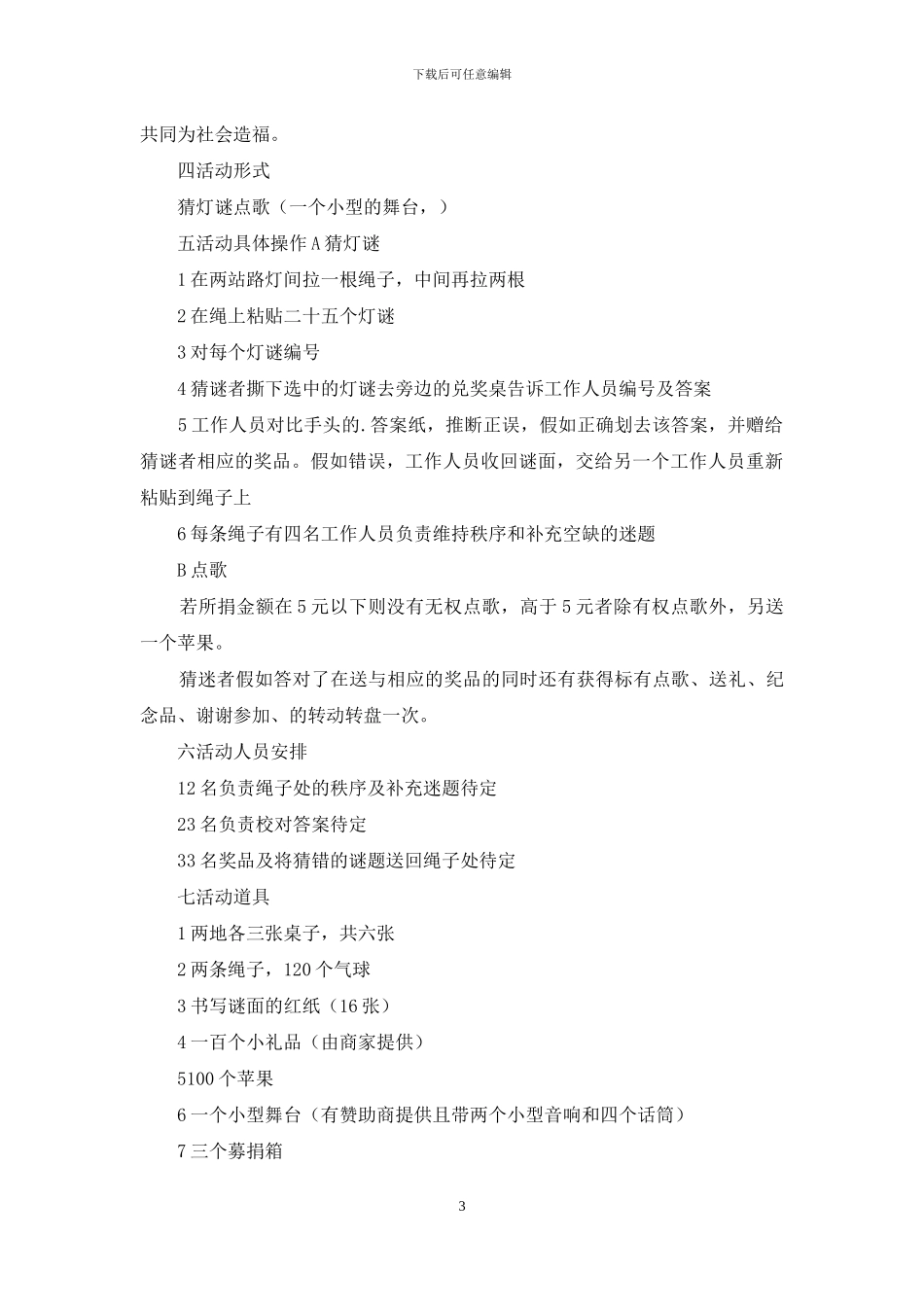 下载后可任意编辑

共同为社会造福。

四活动形式

猜灯谜点歌（一个小型的舞台，）

五活动具体操作 A 猜灯谜

1 在两站路灯间拉一根绳子，中间再拉两根

2 在绳上粘贴二十五个灯谜

3 对每个灯谜编号

4 猜谜者撕下选中的灯谜去旁边的兑奖桌告诉工作人员编号及答案

5 工作人员对比手头的.答案纸，推断正误，假如正确划去该答案，并赠给猜谜者相应的奖品。假如错误，工作人员收回谜面，交给另一个工作人员重新粘贴到绳子上

6 每条绳子有四名工作人员负责维持秩序和补充空缺的迷题

B 点歌

若所捐金额在 5 元以下则没有无权点歌，高于 5 元者除有权点歌外，另送一个苹果。

猜迷者假如答对了在送与相应的奖品的同时还有获得标有点歌、送礼、纪念品、谢谢参加、的转动转盘一次。

六活动人员安排

12 名负责绳子处的秩序及补充迷题待定

23 名负责校对答案待定

33 名奖品及将猜错的谜题送回绳子处待定

七活动道具

1 两地各三张桌子，共六张

2 两条绳子，120 个气球

3 书写谜面的红纸（16 张）

4 一百个小礼品（由商家提供）

5100 个苹果

6 一个小型舞台（有赞助商提供且带两个小型音响和四个话筒）

7 三个募捐箱

3